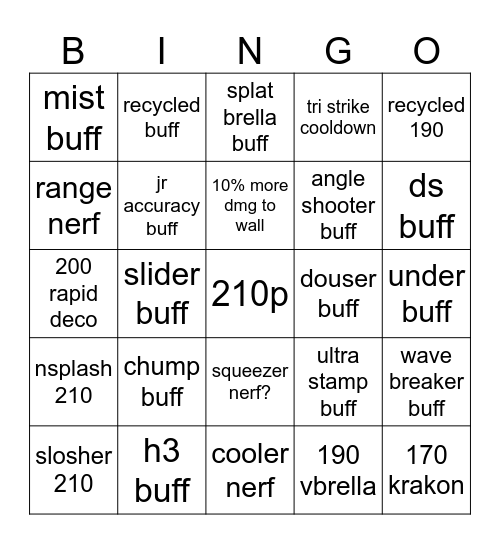 | B | I | N | G | O |
|---|---|---|---|---|
| mist buff | recycled buff | splat brella buff | tri strike cooldown | recycled 190 |
| range nerf | jr accuracy buff | 10% more dmg to wall | angle shooter buff | ds buff |
| 200 rapid deco | slider buff | 210p | douser buff | under buff |
| nsplash 210 | chump buff | squeezer nerf? | ultra stamp buff | wave breaker buff |
| slosher 210 | h3 buff | cooler nerf | 190 vbrella | 170 krakon |